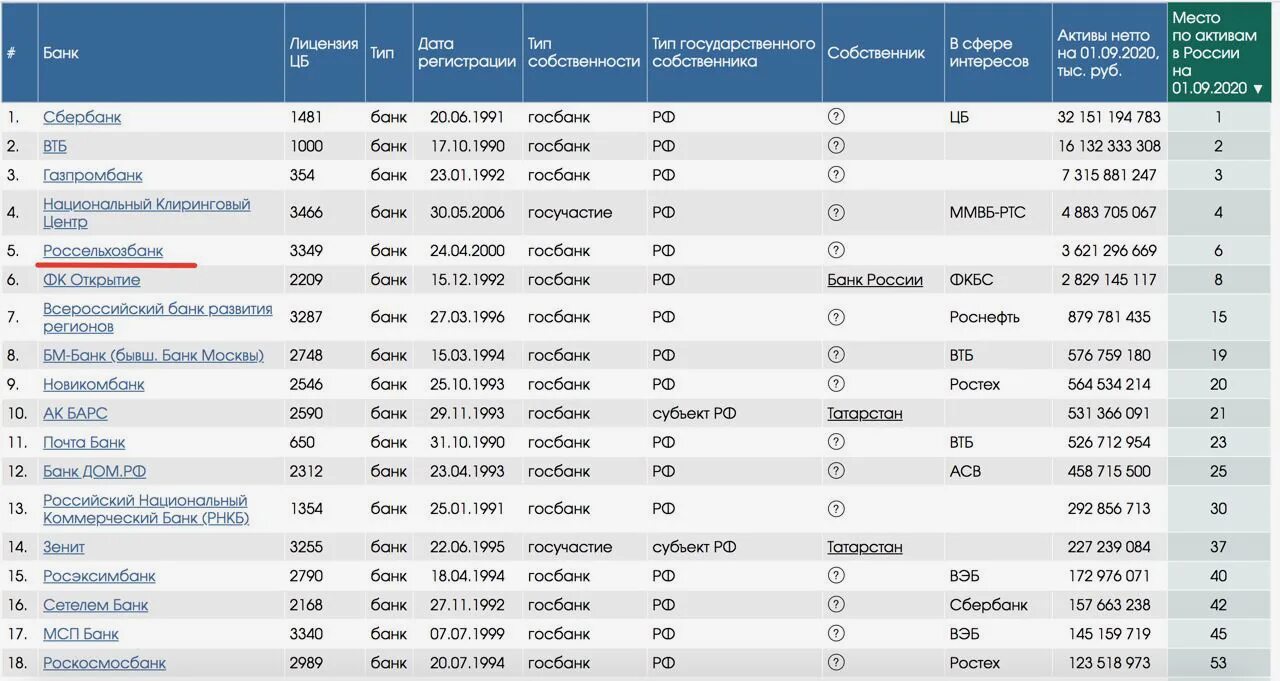 | # | Банк | Лицензия ЦБ | Тип | Дата регистрации | Тип собственности | Тип государственного собственника | Собственник | В сфере интересов | Активы нетто на 01.09.2020, тыс. руб. | Место по активам в России на 01.09.2020 ▼ |
|---|---|---|---|---|---|---|---|---|---|---|
| 1. | Сбербанк | 1481 | банк | 20.06.1991 | госбанк | РФ | ? | ЦБ | 32 151 194 783 | 1 |
| 2. | ВТБ | 1000 | банк | 17.10.1990 | госбанк | РФ | ? | | 16 132 333 308 | 2 |
| 3. | Газпромбанк | 354 | банк | 23.01.1992 | госбанк | РФ | ? | | 7 315 881 247 | 3 |
| 4. | Национальный Клиринговый Центр | 3466 | банк | 30.05.2006 | госучастие | РФ | ? | ММВБ-РТС | 4 883 705 067 | 4 |
| 5. | Россельхозбанк | 3349 | банк | 24.04.2000 | госбанк | РФ | ? | | 3 621 296 669 | 6 |
| 6. | ФК Открытие | 2209 | банк | 15.12.1992 | госбанк | РФ | Банк России | ФКБС | 2 829 145 117 | 8 |
| 7. | Всероссийский банк развития регионов | 3287 | банк | 27.03.1996 | госбанк | РФ | ? | Роснефть | 879 781 435 | 15 |
| 8. | БМ-Банк (бывш. Банк Москвы) | 2748 | банк | 15.03.1994 | госбанк | РФ | ? | ВТБ | 576 759 180 | 19 |
| 9. | Новикомбанк | 2546 | банк | 25.10.1993 | госбанк | РФ | ? | Ростех | 564 534 214 | 20 |
| 10. | АК БАРС | 2590 | банк | 29.11.1993 | госбанк | субъект РФ | Татарстан | | 531 366 091 | 21 |
| 11. | Почта Банк | 650 | банк | 31.10.1990 | госбанк | РФ | ? | ВТБ | 526 712 954 | 23 |
| 12. | Банк ДОМ.РФ | 2312 | банк | 23.04.1993 | госбанк | РФ | ? | АСВ | 458 715 500 | 25 |
| 13. | Российский Национальный Коммерческий Банк (РНКБ) | 1354 | банк | 25.01.1991 | госбанк | РФ | ? | | 292 856 713 | 30 |
| 14. | Зенит | 3255 | банк | 22.06.1995 | госучастие | субъект РФ | Татарстан | | 227 239 084 | 37 |
| 15. | Росэксимбанк | 2790 | банк | 18.04.1994 | госбанк | РФ | ? | ВЭБ | 172 976 071 | 40 |
| 16. | Сетелем Банк | 2168 | банк | 27.11.1992 | госбанк | РФ | ? | Сбербанк | 157 663 238 | 42 |
| 17. | МСП Банк | 3340 | банк | 07.07.1999 | госбанк | РФ | ? | ВЭБ | 145 159 719 | 45 |
| 18. | Роскосмосбанк | 2989 | банк | 20.07.1994 | госбанк | РФ | ? | Ростех | 123 518 973 | 53 |